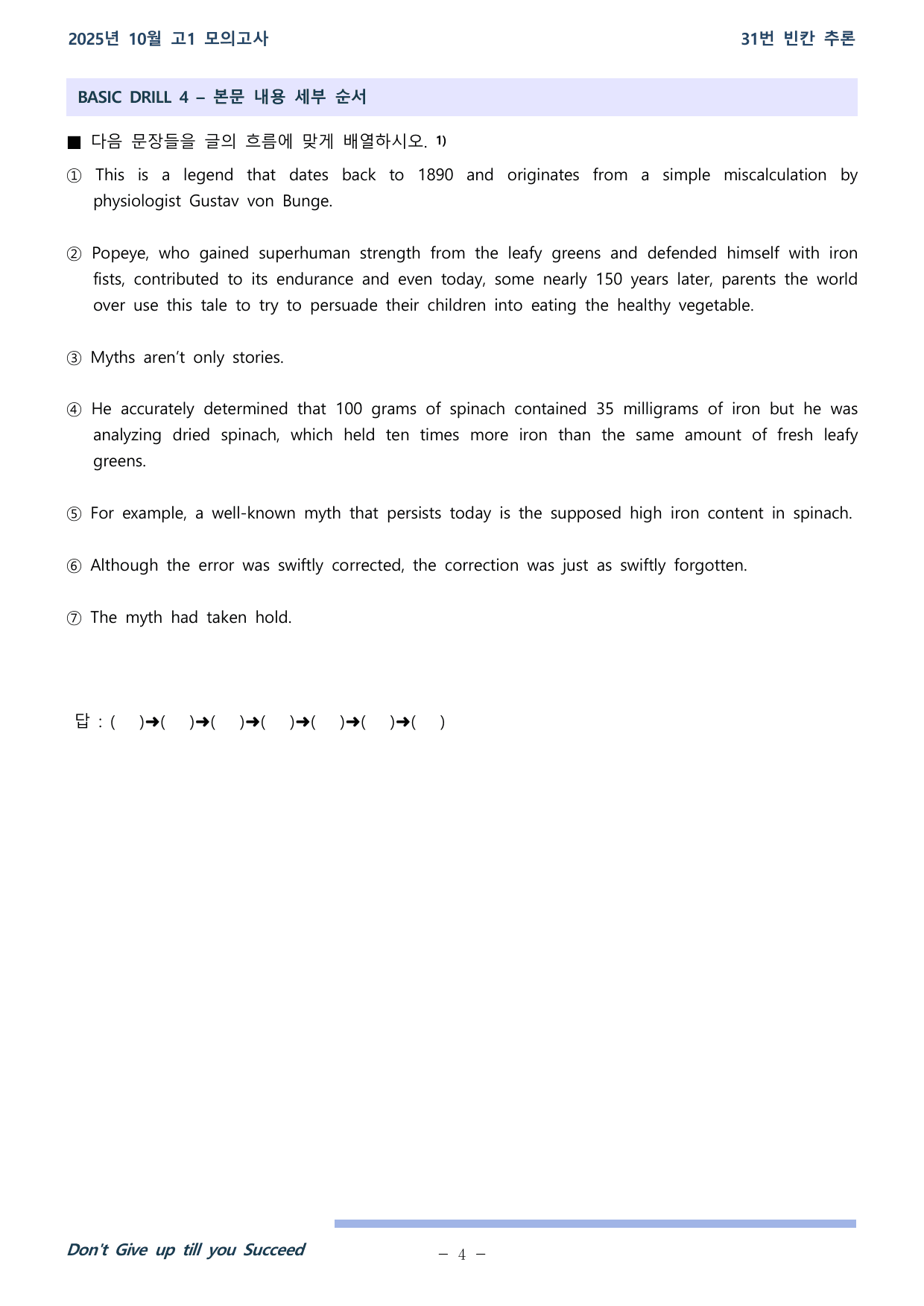 2025년 10월 고1 모의고사

31번 빈칸 추론

BASIC DRILL 4 – 본문 내용 세부 순서

■ 다음 문장들을 글의 흐름에 맞게 배열하시오. $^{1)}$

① This is a legend that dates back to 1890 and originates from a simple miscalculation by physiologist Gustav von Bunge.

② Popeye, who gained superhuman strength from the leafy greens and defended himself with iron fists, contributed to its endurance and even today, some nearly 150 years later, parents the world over use this tale to try to persuade their children into eating the healthy vegetable.

③ Myths aren't only stories.

④ He accurately determined that 100 grams of spinach contained 35 milligrams of iron but he was analyzing dried spinach, which held ten times more iron than the same amount of fresh leafy greens.

⑤ For example, a well-known myth that persists today is the supposed high iron content in spinach.

⑥ Although the error was swiftly corrected, the correction was just as swiftly forgotten.

⑦ The myth had taken hold.

답 : ( )➜( )➜( )➜( )➜( )➜( )➜( )

Don't Give up till you Succeed

– 4 –